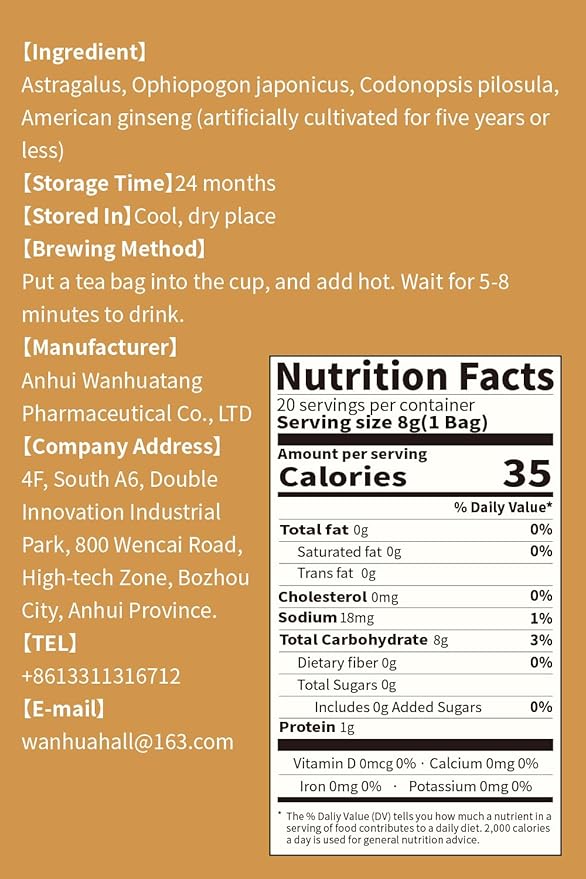 【Ingredient】
Astragalus, Ophiopogon japonicus, Codonopsis pilosula, American ginseng (artificially cultivated for five years or less)
【Storage Time】24 months
【Stored In】Cool, dry place
【Brewing Method】
Put a tea bag into the cup, and add hot. Wait for 5-8 minutes to drink.
【Manufacturer】
Anhui Wanhuatang Pharmaceutical Co., LTD
【Company Address】
4F, South A6, Double Innovation Industrial Park, 800 Wencai Road, High-tech Zone, Bozhou City, Anhui Province.
【TEL】
+8613311316712
【E-mail】
wanhuahall@163.com

Nutrition Facts
20 servings per container
Serving size 8g(1 Bag)
Amount per serving
Calories 35

| | % Daily Value* |
|---|---|
| Total fat 0g | 0% |
| Saturated fat 0g | 0% |
| Trans fat 0g | |
| Cholesterol 0mg | 0% |
| Sodium 18mg | 1% |
| Total Carbohydrate 8g | 3% |
| Dietary fiber 0g | 0% |
| Total Sugars 0g | |
| Includes 0g Added Sugars | 0% |
| Protein 1g | |

Vitamin D 0mcg 0% · Calcium 0mg 0%
Iron 0mg 0% · Potassium 0mg 0%

* The % Daily Value (DV) tells you how much a nutrient in a serving of food contributes to a daily diet. 2,000 calories a day is used for general nutrition advice.